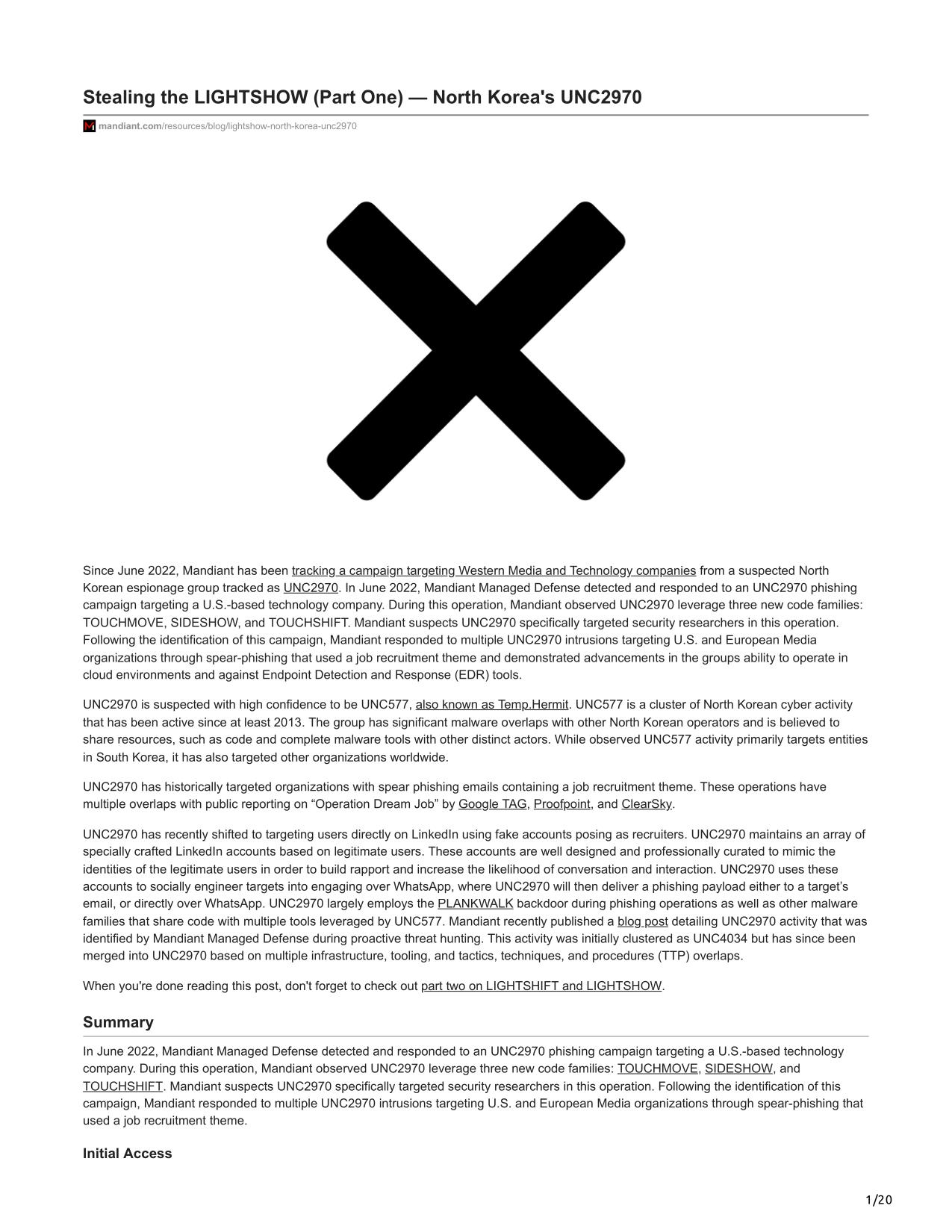 Stealing the LIGHTSHOW (Part One) — North Korea's UNC2970

mandiant.com/resources/blog/lightshow-north-korea-unc2970

Since June 2022, Mandiant has been tracking a campaign targeting Western Media and Technology companies from a suspected North Korean espionage group tracked as UNC2970. In June 2022, Mandiant Managed Defense detected and responded to an UNC2970 phishing campaign targeting a U.S.-based technology company. During this operation, Mandiant observed UNC2970 leverage three new code families: TOUCHMOVE, SIDESHOW, and TOUCHSHIFT. Mandiant suspects UNC2970 specifically targeted security researchers in this operation. Following the identification of this campaign, Mandiant responded to multiple UNC2970 intrusions targeting U.S. and European Media organizations through spear-phishing that used a job recruitment theme and demonstrated advancements in the groups ability to operate in cloud environments and against Endpoint Detection and Response (EDR) tools.

UNC2970 is suspected with high confidence to be UNC577, also known as Temp.Hermit. UNC577 is a cluster of North Korean cyber activity that has been active since at least 2013. The group has significant malware overlaps with other North Korean operators and is believed to share resources, such as code and complete malware tools with other distinct actors. While observed UNC577 activity primarily targets entities in South Korea, it has also targeted other organizations worldwide.

UNC2970 has historically targeted organizations with spear phishing emails containing a job recruitment theme. These operations have multiple overlaps with public reporting on “Operation Dream Job” by Google TAG, Proofpoint, and ClearSky.

UNC2970 has recently shifted to targeting users directly on LinkedIn using fake accounts posing as recruiters. UNC2970 maintains an array of specially crafted LinkedIn accounts based on legitimate users. These accounts are well designed and professionally curated to mimic the identities of the legitimate users in order to build rapport and increase the likelihood of conversation and interaction. UNC2970 uses these accounts to socially engineer targets into engaging over WhatsApp, where UNC2970 will then deliver a phishing payload either to a target’s email, or directly over WhatsApp. UNC2970 largely employs the PLANKWALK backdoor during phishing operations as well as other malware families that share code with multiple tools leveraged by UNC577. Mandiant recently published a blog post detailing UNC2970 activity that was identified by Mandiant Managed Defense during proactive threat hunting. This activity was initially clustered as UNC4034 but has since been merged into UNC2970 based on multiple infrastructure, tooling, and tactics, techniques, and procedures (TTP) overlaps.

When you're done reading this post, don't forget to check out part two on LIGHTSHIFT and LIGHTSHOW.

Summary

In June 2022, Mandiant Managed Defense detected and responded to an UNC2970 phishing campaign targeting a U.S.-based technology company. During this operation, Mandiant observed UNC2970 leverage three new code families: TOUCHMOVE, SIDESHOW, and TOUCHSHIFT. Mandiant suspects UNC2970 specifically targeted security researchers in this operation. Following the identification of this campaign, Mandiant responded to multiple UNC2970 intrusions targeting U.S. and European Media organizations through spear-phishing that used a job recruitment theme.

Initial Access

1/20